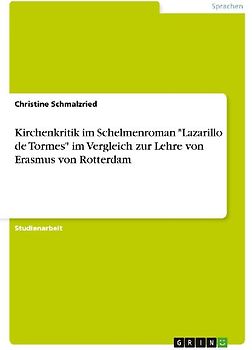 Sprachen

Christine Schmalzried

Kirchenkritik im Schelmenroman "Lazarillo de Tormes" im Vergleich zur Lehre von Erasmus von Rotterdam

Studienarbeit

GRIN